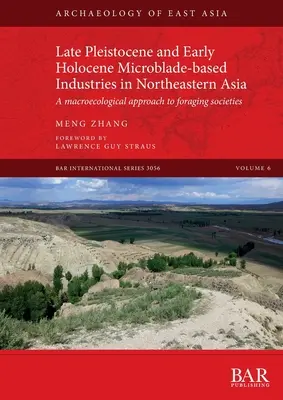 ARCHAEOLOGY OF EAST ASIA

Late Pleistocene and Early Holocene Microblade-based Industries in Northeastern Asia

A macroecological approach to foraging societies

MENG ZHANG

FOREWORD BY
LAWRENCE GUY STRAUS

BAR INTERNATIONAL SERIES 3056

VOLUME 6

BAR
PUBLISHING